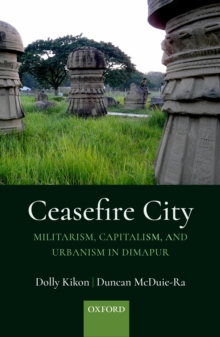 Ceasefire City

MILITARISM, CAPITALISM, AND URBANISM IN DIMAPUR

Dolly Kikon | Duncan McDuie-Ra

OXFORD